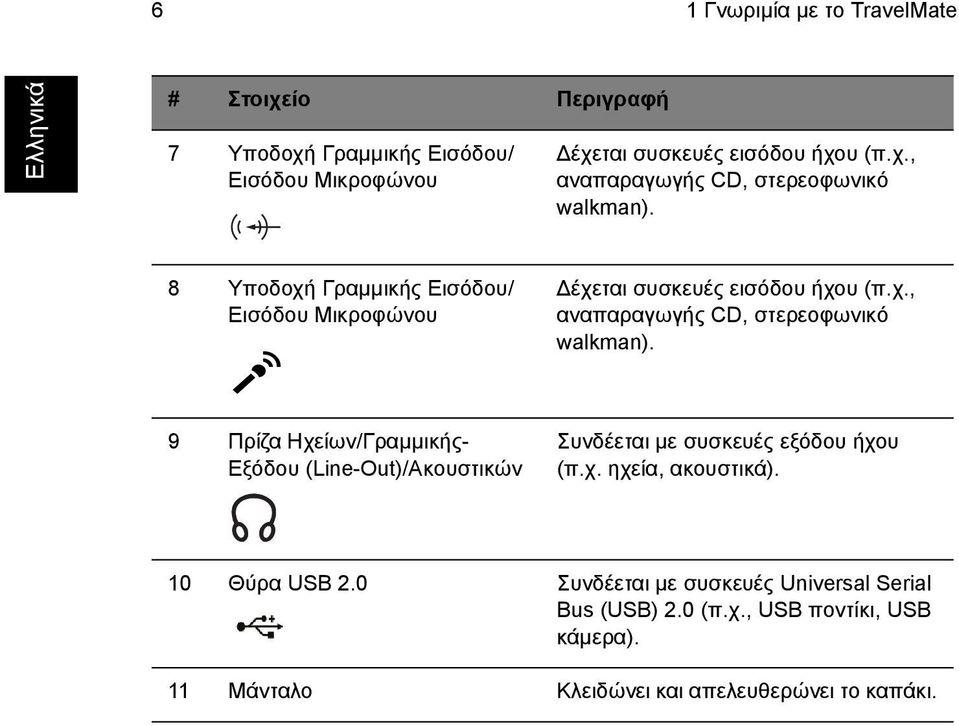 6

1 Γνωριμία με το TravelMate

Ελληνικά

| # | Στοιχείο | Περιγραφή |
|---|---|---|
| 7 | Υποδοχή Γραμμικής Εισόδου/ Εισόδου Μικροφώνου | Δέχεται συσκευές εισόδου ήχου (π.χ., αναπαραγωγής CD, στερεοφωνικό walkman). |
| 8 | Υποδοχή Γραμμικής Εισόδου/ Εισόδου Μικροφώνου | Δέχεται συσκευές εισόδου ήχου (π.χ., αναπαραγωγής CD, στερεοφωνικό walkman). |
| 9 | Πρίζα Ηχείων/Γραμμικής-Εξόδου (Line-Out)/Ακουστικών | Συνδέεται με συσκευές εξόδου ήχου (π.χ. ηχεία, ακουστικά). |
| 10 | Θύρα USB 2.0 | Συνδέεται με συσκευές Universal Serial Bus (USB) 2.0 (π.χ., USB ποντίκι, USB κάμερα). |
| 11 | Μάνταλο | Κλειδώνει και απελευθερώνει το καπάκι. |